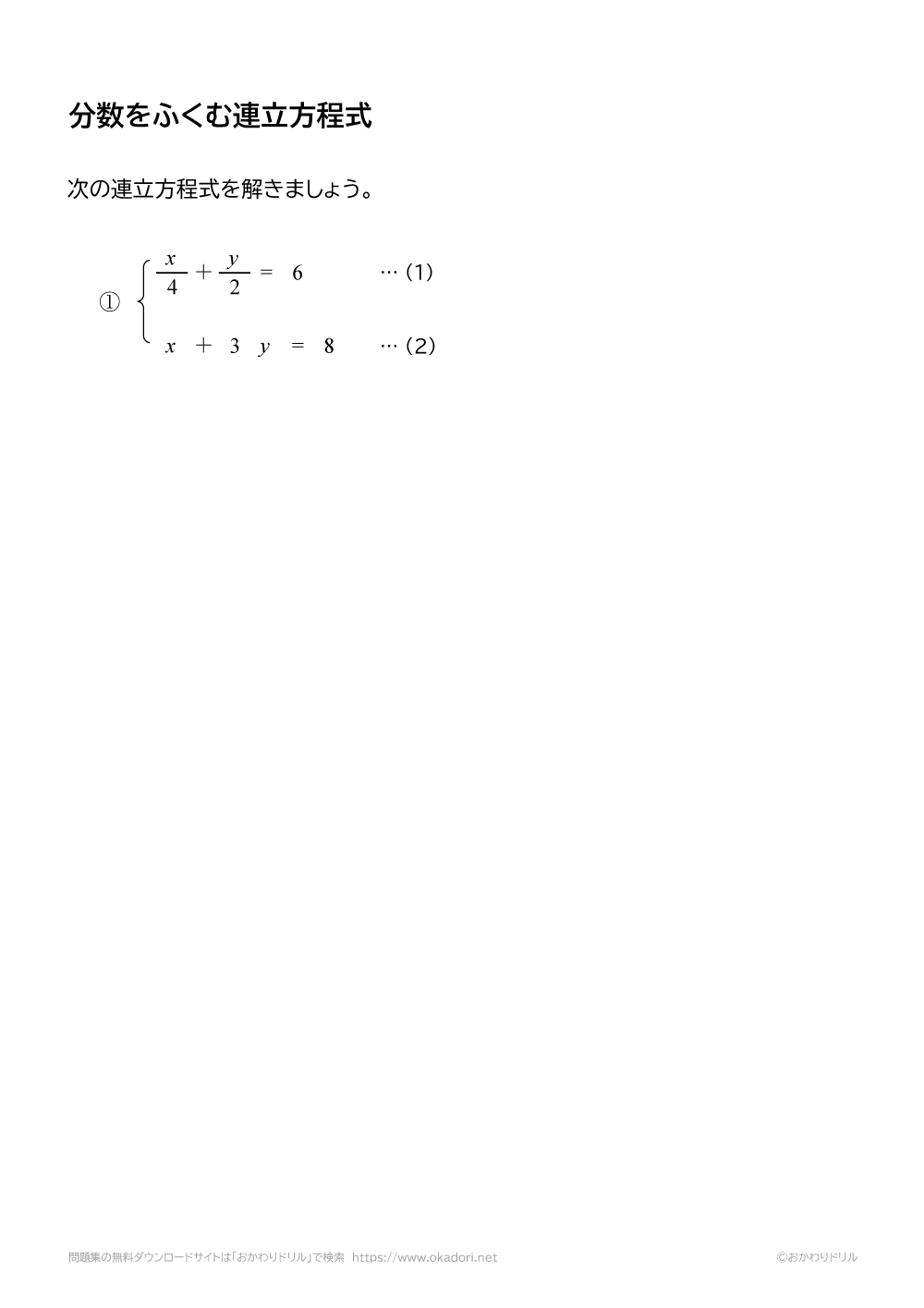 分数をふくむ連立方程式

次の連立方程式を解きましょう。

① $\begin{cases} \frac{x}{4} + \frac{y}{2} = 6 & \cdots (1) \\ x + 3y = 8 & \cdots (2) \end{cases}$

問題集の無料ダウンロードサイトは「おかわりドリル」で検索 https://www.okadori.net

©おかわりドリル